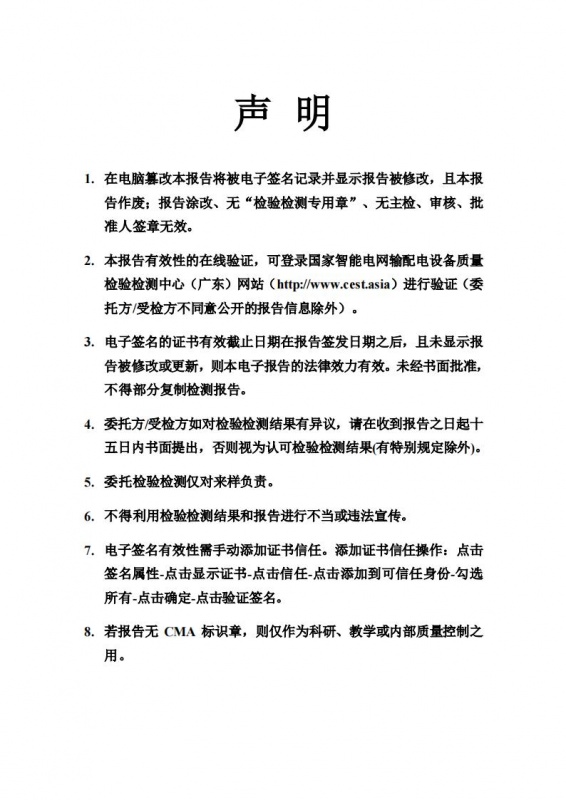 声 明

1. 在电脑篡改本报告将被电子签名记录并显示报告被修改，且本报告作废；报告涂改、无“检验检测专用章”、无主检、审核、批准人签章无效。

2. 本报告有效性的在线验证，可登录国家智能电网输配电设备质量检验检测中心（广东）网站（http://www.cest.asia）进行验证（委托方/受检方不同意公开的报告信息除外）。

3. 电子签名的证书有效截止日期在报告签发日期之后，且未显示报告被修改或更新，则本电子报告的法律效力有效。未经书面批准，不得部分复制检测报告。

4. 委托方/受检方如对检验检测结果有异议，请在收到报告之日起十五日内书面提出，否则视为认可检验检测结果(有特别规定除外)。

5. 委托检验检测仅对来样负责。

6. 不得利用检验检测结果和报告进行不当或违法宣传。

7. 电子签名有效性需手动添加证书信任。添加证书信任操作：点击签名属性-点击显示证书-点击信任-点击添加到可信任身份-勾选所有-点击确定-点击验证签名。

8. 若报告无 CMA 标识章，则仅作为科研、教学或内部质量控制之用。